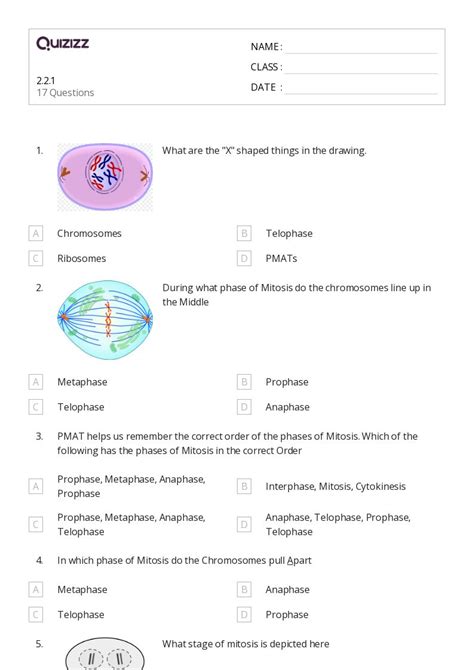 Quizizz

NAME :
CLASS :
DATE :

2.2.1
17 Questions

1. What are the "X" shaped things in the drawing.

A Chromosomes
B Telophase
C Ribosomes
D PMATs

2. During what phase of Mitosis do the chromosomes line up in the Middle

A Metaphase
B Prophase
C Telophase
D Anaphase

3. PMAT helps us remember the correct order of the phases of Mitosis. Which of the following has the phases of Mitosis in the correct Order

A Prophase, Metaphase, Anaphase, Prophase
B Interphase, Mitosis, Cytokinesis
C Prophase, Metaphase, Anaphase, Telophase
D Anaphase, Telophase, Prophase, Telophase

4. In which phase of Mitosis do the Chromosomes pull Apart

A Metaphase
B Anaphase
C Telophase
D Prophase

5. What stage of mitosis is depicted here